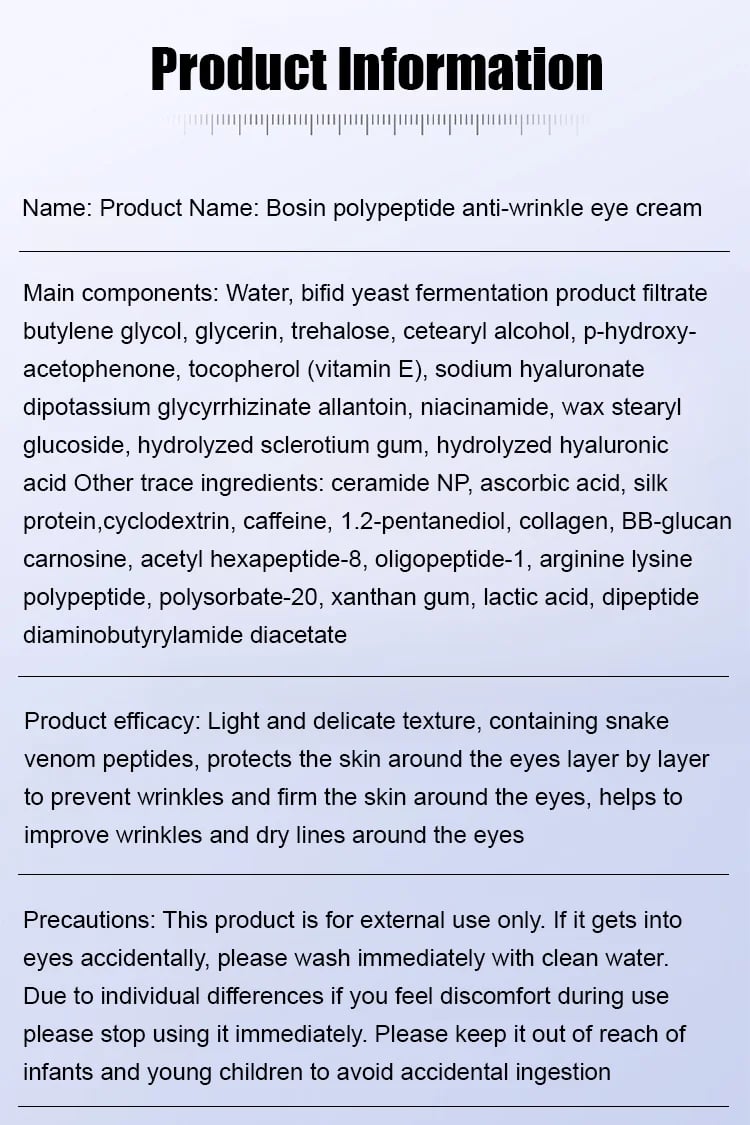 Product Information

Name: Product Name: Bosin polypeptide anti-wrinkle eye cream

Main components: Water, bifid yeast fermentation product filtrate butylene glycol, glycerin, trehalose, cetearyl alcohol, p-hydroxyacetophenone, tocopherol (vitamin E), sodium hyaluronate dipotassium glycyrrhizinate allantoin, niacinamide, wax stearyl glucoside, hydrolyzed sclerotium gum, hydrolyzed hyaluronic acid Other trace ingredients: ceramide NP, ascorbic acid, silk protein,cyclodextrin, caffeine, 1.2-pentanediol, collagen, BB-glucan carnosine, acetyl hexapeptide-8, oligopeptide-1, arginine lysine polypeptide, polysorbate-20, xanthan gum, lactic acid, dipeptide diaminobutyrylamide diacetate

Product efficacy: Light and delicate texture, containing snake venom peptides, protects the skin around the eyes layer by layer to prevent wrinkles and firm the skin around the eyes, helps to improve wrinkles and dry lines around the eyes

Precautions: This product is for external use only. If it gets into eyes accidentally, please wash immediately with clean water. Due to individual differences if you feel discomfort during use please stop using it immediately. Please keep it out of reach of infants and young children to avoid accidental ingestion